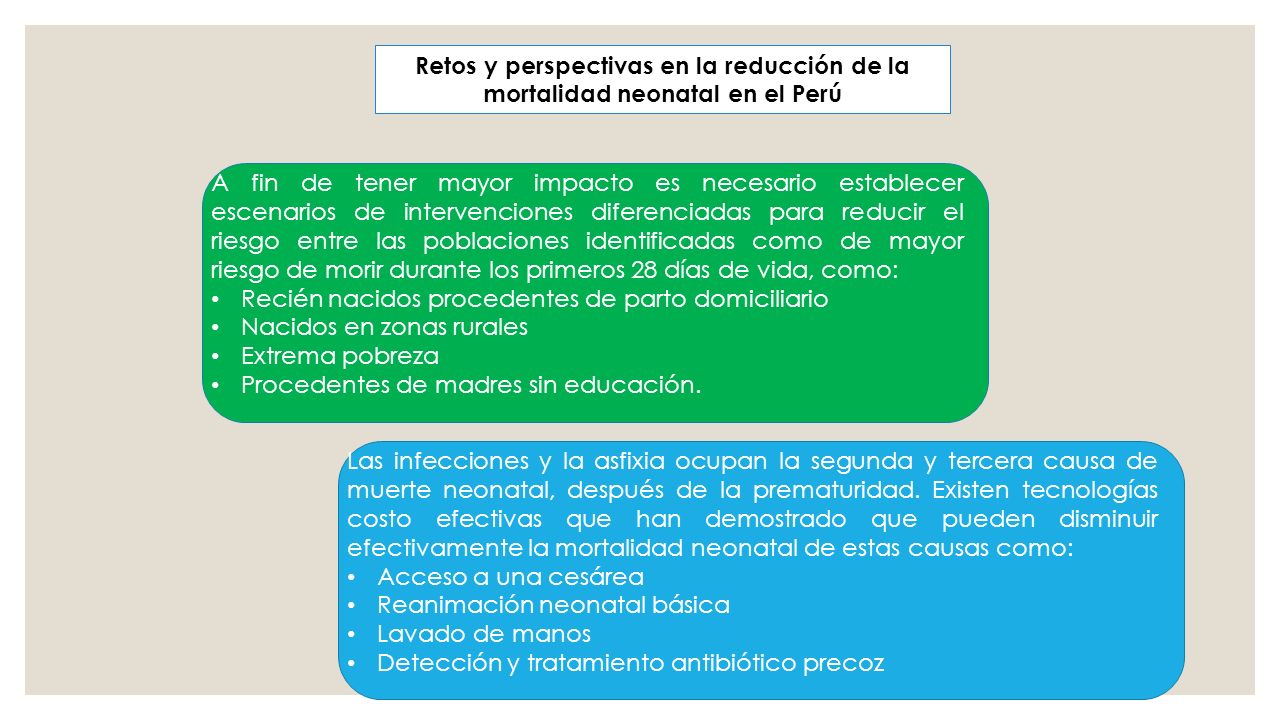 Retos y perspectivas en la reducción de la mortalidad neonatal en el Perú

A fin de tener mayor impacto es necesario establecer escenarios de intervenciones diferenciadas para reducir el riesgo entre las poblaciones identificadas como de mayor riesgo de morir durante los primeros 28 días de vida, como:
• Recién nacidos procedentes de parto domiciliario
• Nacidos en zonas rurales
• Extrema pobreza
• Procedentes de madres sin educación.

Las infecciones y la asfixia ocupan la segunda y tercera causa de muerte neonatal, después de la prematuridad. Existen tecnologías costo efectivas que han demostrado que pueden disminuir efectivamente la mortalidad neonatal de estas causas como:
• Acceso a una cesárea
• Reanimación neonatal básica
• Lavado de manos
• Detección y tratamiento antibiótico precoz